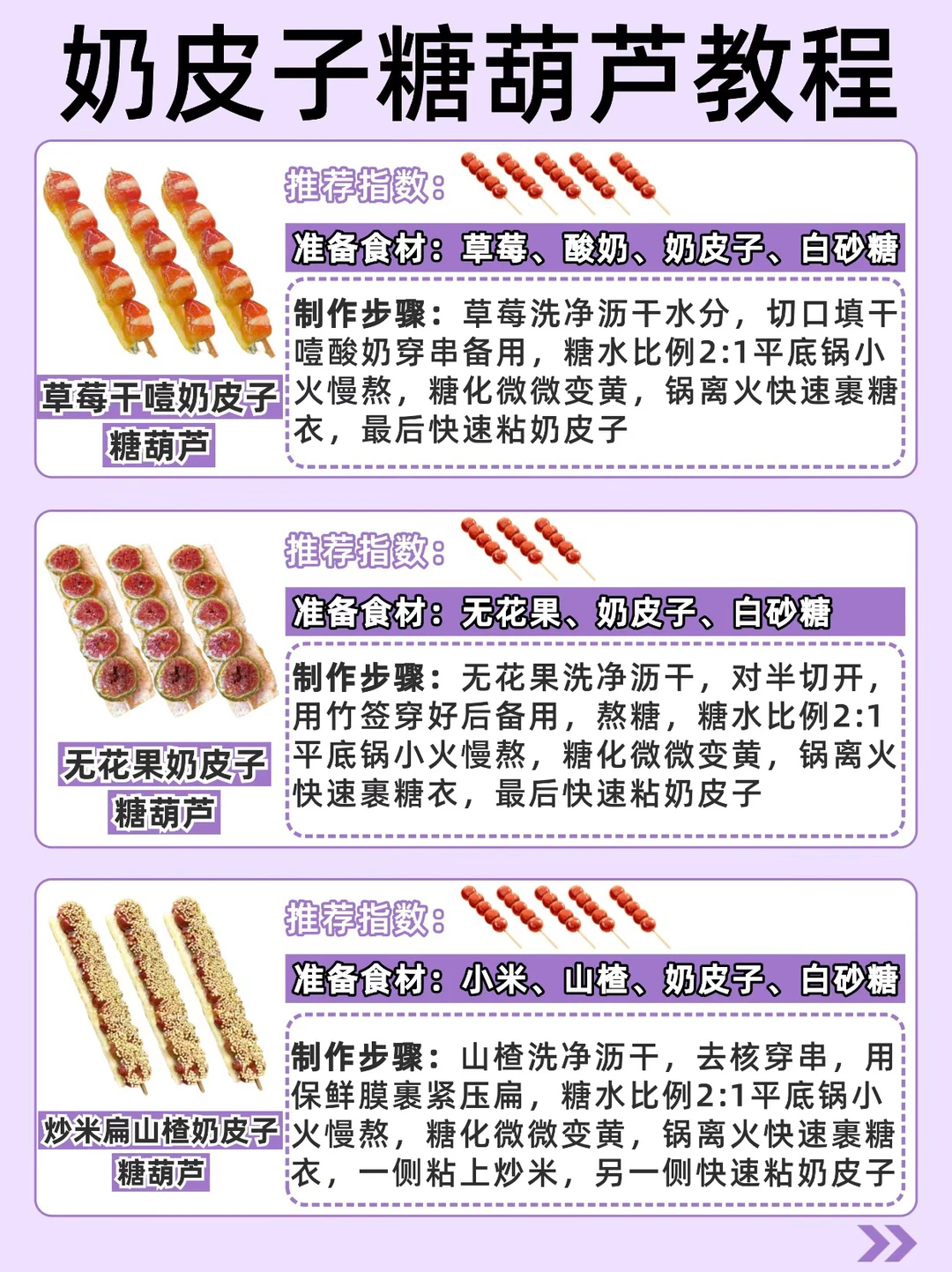 奶皮子糖葫芦教程

草莓干噎奶皮子
糖葫芦

推荐指数：

准备食材：草莓、酸奶、奶皮子、白砂糖

制作步骤：草莓洗净沥干水分，切口填干噎酸奶穿串备用，糖水比例2:1平底锅小火慢熬，糖化微微变黄，锅离火快速裹糖衣，最后快速粘奶皮子

无花果奶皮子
糖葫芦

推荐指数：

准备食材：无花果、奶皮子、白砂糖

制作步骤：无花果洗净沥干，对半切开，用竹签穿好后备用，熬糖，糖水比例2:1平底锅小火慢熬，糖化微微变黄，锅离火快速裹糖衣，最后快速粘奶皮子

炒米扁山楂奶皮子
糖葫芦

推荐指数：

准备食材：小米、山楂、奶皮子、白砂糖

制作步骤：山楂洗净沥干，去核穿串，用保鲜膜裹紧压扁，糖水比例2:1平底锅小火慢熬，糖化微微变黄，锅离火快速裹糖衣，一侧粘上炒米，另一侧快速粘奶皮子